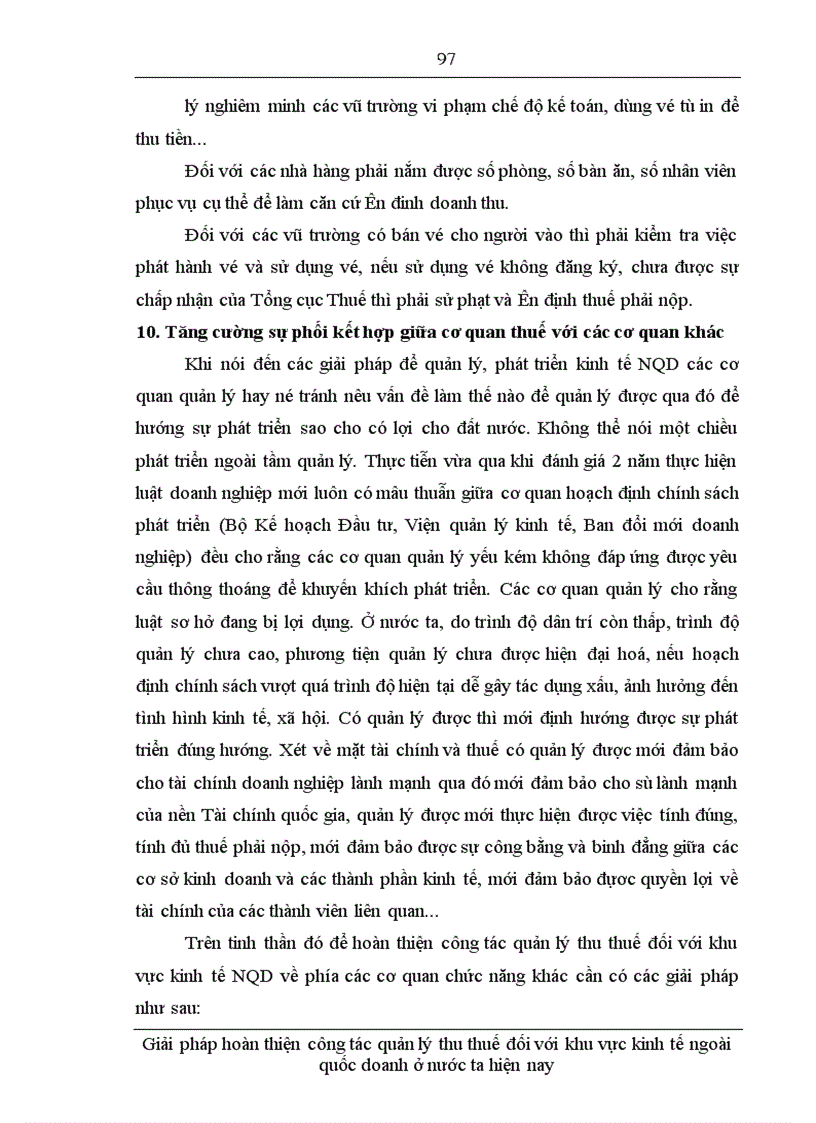 97

lý nghiêm minh các vũ trường vi phạm chế độ kế toán, dùng vé tù in để thu tiền...

Đối với các nhà hàng phải nắm được số phòng, số bàn ăn, số nhân viên phục vụ cụ thể để làm căn cứ Ên đinh doanh thu.

Đối với các vũ trường có bán vé cho người vào thì phải kiểm tra việc phát hành vé và sử dụng vé, nếu sử dụng vé không đăng ký, chưa được sự chấp nhận của Tổng cục Thuế thì phải sử phạt và Ên định thuế phải nộp.

10. Tăng cường sự phối kết hợp giữa cơ quan thuế với các cơ quan khác

Khi nói đến các giải pháp để quản lý, phát triển kinh tế NQD các cơ quan quản lý hay né tránh nêu vấn đề làm thế nào để quản lý được qua đó để hướng sự phát triển sao cho có lợi cho đất nước. Không thể nói một chiều phát triển ngoài tầm quản lý. Thực tiễn vừa qua khi đánh giá 2 năm thực hiện luật doanh nghiệp mới luôn có mâu thuẫn giữa cơ quan hoạch định chính sách phát triển (Bộ Kế hoạch Đầu tư, Viện quản lý kinh tế, Ban đổi mới doanh nghiệp) đều cho rằng các cơ quan quản lý yếu kém không đáp ứng được yêu cầu thông thoáng để khuyến khích phát triển. Các cơ quan quản lý cho rằng luật sơ hở đang bị lợi dụng. Ở nước ta, do trình độ dân trí còn thấp, trình độ quản lý chưa cao, phương tiện quản lý chưa được hiện đại hoá, nếu hoạch định chính sách vượt quá trình độ hiện tại dễ gây tác dụng xấu, ảnh hưởng đến tình hình kinh tế, xã hội. Có quản lý được thì mới định hướng được sự phát triển đúng hướng. Xét về mặt tài chính và thuế có quản lý được mới đảm bảo cho tài chính doanh nghiệp lành mạnh qua đó mới đảm bảo cho sù lành mạnh của nền Tài chính quốc gia, quản lý được mới thực hiện được việc tính đúng, tính đủ thuế phải nộp, mới đảm bảo được sự công bằng và bình đẳng giữa các cơ sở kinh doanh và các thành phần kinh tế, mới đảm bảo được quyền lợi về tài chính của các thành viên liên quan...

Trên tinh thần đó để hoàn thiện công tác quản lý thu thuế đối với khu vực kinh tế NQD về phía các cơ quan chức năng khác cần có các giải pháp như sau:

Giải pháp hoàn thiện công tác quản lý thu thuế đối với khu vực kinh tế ngoài quốc doanh ở nước ta hiện nay